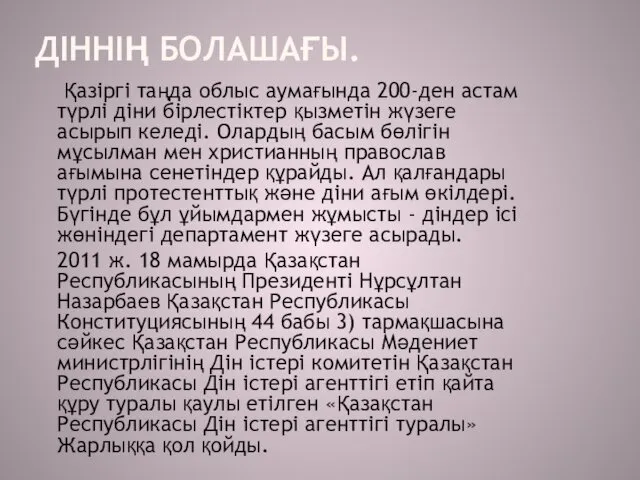 ДІННІҢ БОЛАШАҒЫ.

Қазіргі таңда облыс аумағында 200-ден астам түрлі діни бірлестіктер қызметін жүзеге асырып келеді. Олардың басым бөлігін мұсылман мен христианның православ ағымына сенетіндер құрайды. Ал қалғандары түрлі протестенттық және діни ағым өкілдері. Бүгінде бұл ұйымдармен жұмысты - діндер ісі жөніндегі департамент жүзеге асырады.

2011 ж. 18 мамырда Қазақстан Республикасының Президенті Нұрсұлтан Назарбаев Қазақстан Республикасы Конституциясының 44 бабы 3) тармақшасына сәйкес Қазақстан Республикасы Мәдениет министрлігінің Дін істері комитетін Қазақстан Республикасы Дін істері агенттігі етіп қайта құру туралы қаулы етілген «Қазақстан Республикасы Дін істері агенттігі туралы» Жарлыққа қол қойды.